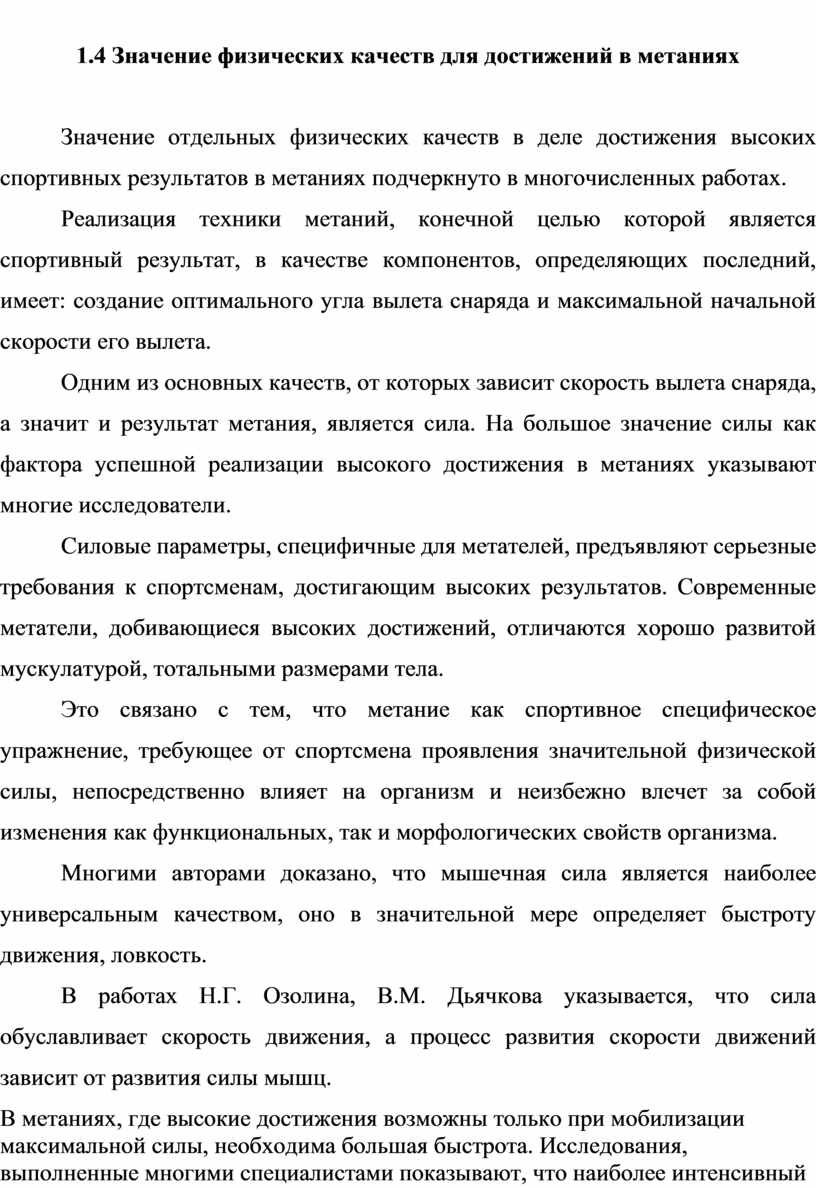 1.4 Значение физических качеств для достижений в метаниях

Значение отдельных физических качеств в деле достижения высоких спортивных результатов в метаниях подчеркнуто в многочисленных работах.

Реализация техники метаний, конечной целью которой является спортивный результат, в качестве компонентов, определяющих последний, имеет: создание оптимального угла вылета снаряда и максимальной начальной скорости его вылета.

Одним из основных качеств, от которых зависит скорость вылета снаряда, а значит и результат метания, является сила. На большое значение силы как фактора успешной реализации высокого достижения в метаниях указывают многие исследователи.

Силовые параметры, специфичные для метателей, предъявляют серьезные требования к спортсменам, достигающим высоких результатов. Современные метатели, добивающиеся высоких достижений, отличаются хорошо развитой мускулатурой, тотальными размерами тела.

Это связано с тем, что метание как спортивное специфическое упражнение, требующее от спортсмена проявления значительной физической силы, непосредственно влияет на организм и неизбежно влечет за собой изменения как функциональных, так и морфологических свойств организма.

Многими авторами доказано, что мышечная сила является наиболее универсальным качеством, оно в значительной мере определяет быстроту движения, ловкость.

В работах Н.Г. Озолина, В.М. Дьячкова указывается, что сила обуславливает скорость движения, а процесс развития скорости движений зависит от развития силы мышц.

В метаниях, где высокие достижения возможны только при мобилизации максимальной силы, необходима большая быстрота. Исследования, выполненные многими специалистами показывают, что наиболее интенсивный